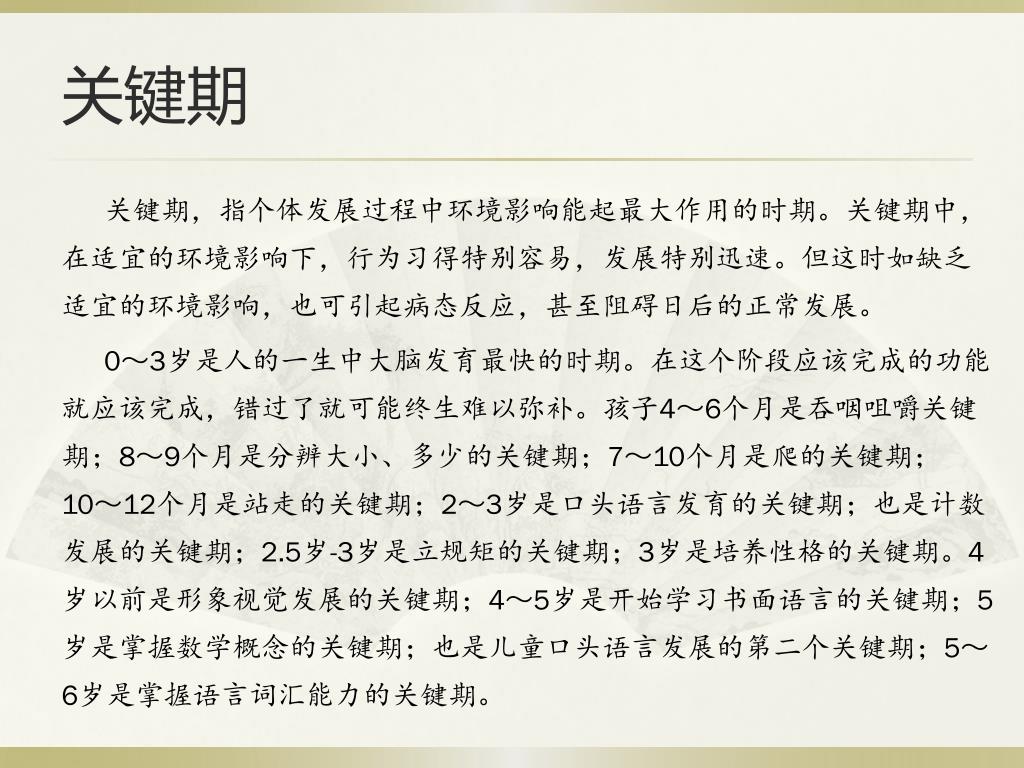 关键期

关键期，指个体发展过程中环境影响能起最大作用的时期。关键期中，在适宜的环境影响下，行为习得特别容易，发展特别迅速。但这时如缺乏适宜的环境影响，也可引起病态反应，甚至阻碍日后的正常发展。

0～3岁是人的一生中大脑发育最快的时期。在这个阶段应该完成的功能就应该完成，错过了就可能终生难以弥补。孩子4～6个月是吞咽咀嚼关键期；8～9个月是分辨大小、多少的关键期；7～10个月是爬的关键期；10～12个月是站走的关键期；2～3岁是口头语言发育的关键期；也是计数发展的关键期；2.5岁-3岁是立规矩的关键期；3岁是培养性格的关键期。4岁以前是形象视觉发展的关键期；4～5岁是开始学习书面语言的关键期；5岁是掌握数学概念的关键期；也是儿童口头语言发展的第二个关键期；5～6岁是掌握语言词汇能力的关键期。